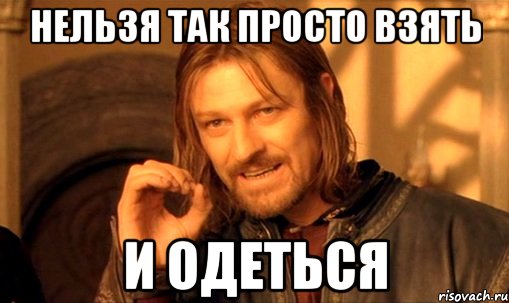 НЕЛЬЗЯ ТАК ПРОСТО ВЗЯТЬ

И ОДЕТЬСЯ

risovach.ru